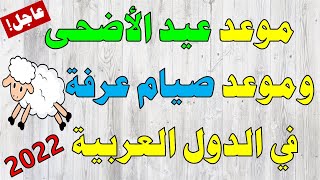 عاجل!

موعد عيد الأضحى

وموعد صيام عرفة

في الدول العربية

2022